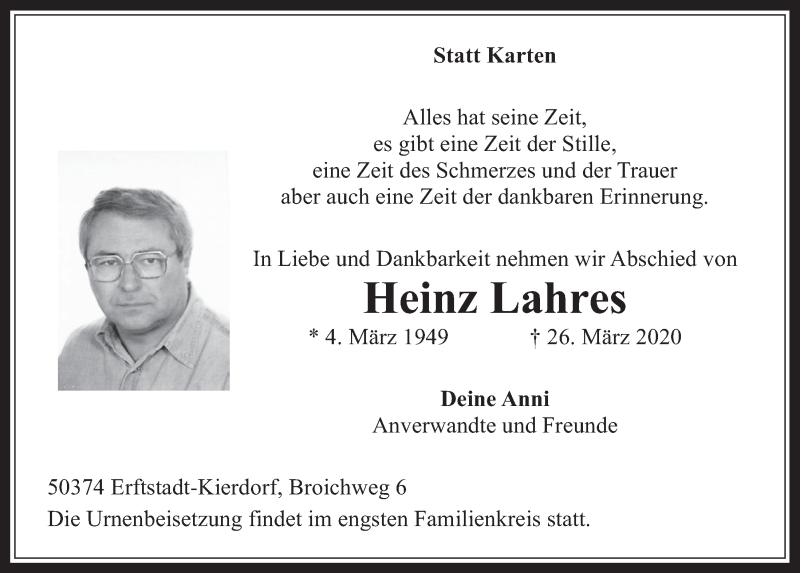 Statt Karten

Alles hat seine Zeit,
es gibt eine Zeit der Stille,
eine Zeit des Schmerzes und der Trauer
aber auch eine Zeit der dankbaren Erinnerung.

In Liebe und Dankbarkeit nehmen wir Abschied von

Heinz Lahres

* 4. März 1949 † 26. März 2020

Deine Anni
Anverwandte und Freunde

50374 Erftstadt-Kierdorf, Broichweg 6
Die Urnenbeisetzung findet im engsten Familienkreis statt.